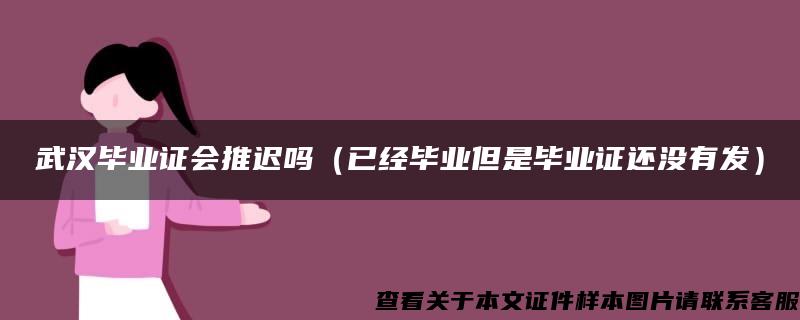 武汉毕业证会推迟吗（已经毕业但是毕业证还没有发）

查看关于本文证件样本图片请联系客服